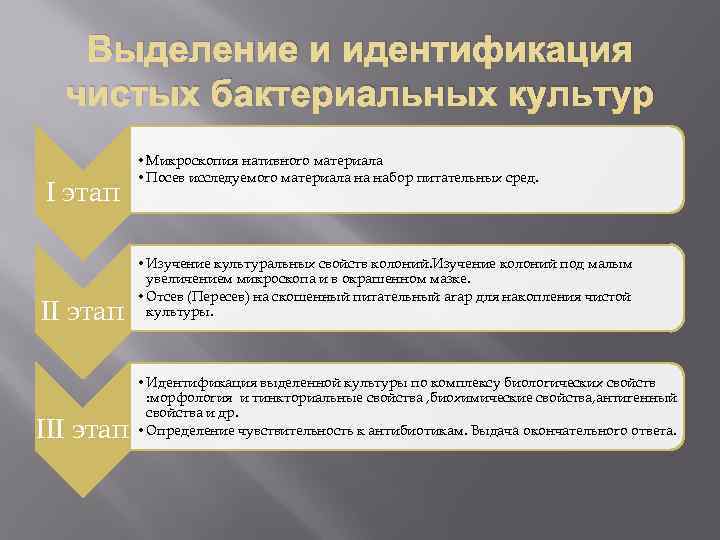 Выделение и идентификация чистых бактериальных культур

I этап

• Микроскопия нативного материала
• Посев исследуемого материала на набор питательных сред.

II этап

• Изучение культуральных свойств колоний.Изучение колоний под малым увеличением микроскопа и в окрашенном мазке.
• Отсев (Пересев) на скошенный питательный агар для накопления чистой культуры.

III этап

• Идентификация выделенной культуры по комплексу биологических свойств :морфология и тинкториальные свойства ,биохимические свойства,антигенный свойства и др.
• Определение чувствительность к антибиотикам. Выдача окончательного ответа.